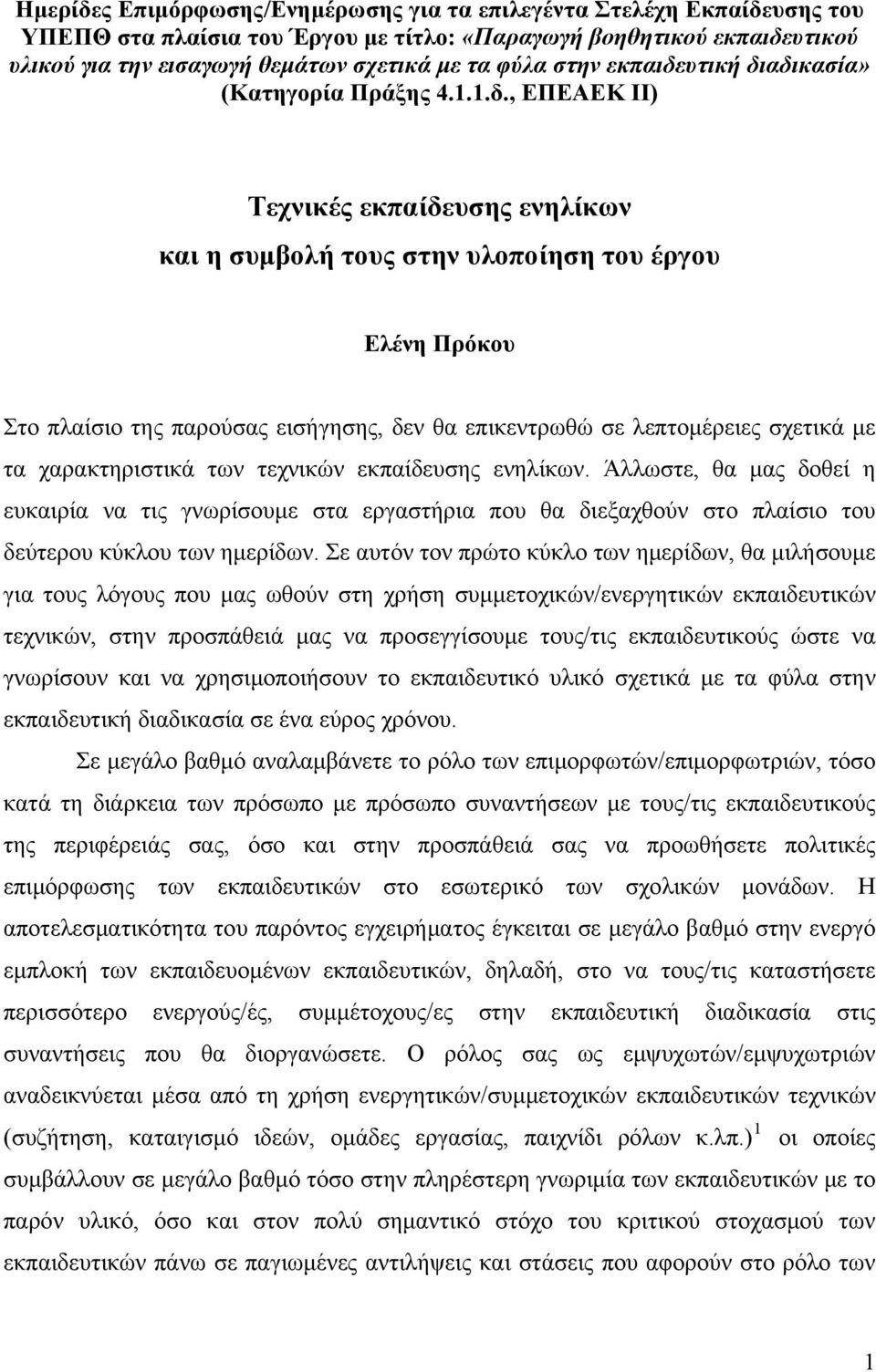 Ημερίδες Επιμόρφωσης/Ενημέρωσης για τα επιλεγέντα Στελέχη Εκπαίδευσης του ΥΠΕΠΘ στα πλαίσια του Έργου με τίτλο: «Παραγωγή βοηθητικού εκπαιδευτικού υλικού για την εισαγωγή θεμάτων σχετικά με τα φύλα στην εκπαιδευτική διαδικασία» (Κατηγορία Πράξης 4.1.1.δ., ΕΠΕΑΕΚ ΙΙ)

Τεχνικές εκπαίδευσης ενηλίκων
και η συμβολή τους στην υλοποίηση του έργου

Ελένη Πρόκου

Στο πλαίσιο της παρούσας εισήγησης, δεν θα επικεντρωθώ σε λεπτομέρειες σχετικά με τα χαρακτηριστικά των τεχνικών εκπαίδευσης ενηλίκων. Άλλωστε, θα μας δοθεί η ευκαιρία να τις γνωρίσουμε στα εργαστήρια που θα διεξαχθούν στο πλαίσιο του δεύτερου κύκλου των ημερίδων. Σε αυτόν τον πρώτο κύκλο των ημερίδων, θα μιλήσουμε για τους λόγους που μας ωθούν στη χρήση συμμετοχικών/ενεργητικών εκπαιδευτικών τεχνικών, στην προσπάθειά μας να προσεγγίσουμε τους/τις εκπαιδευτικούς ώστε να γνωρίσουν και να χρησιμοποιήσουν το εκπαιδευτικό υλικό σχετικά με τα φύλα στην εκπαιδευτική διαδικασία σε ένα εύρος χρόνου.

Σε μεγάλο βαθμό αναλαμβάνετε το ρόλο των επιμορφωτών/επιμορφωτριών, τόσο κατά τη διάρκεια των πρόσωπο με πρόσωπο συναντήσεων με τους/τις εκπαιδευτικούς της περιφέρειάς σας, όσο και στην προσπάθειά σας να προωθήσετε πολιτικές επιμόρφωσης των εκπαιδευτικών στο εσωτερικό των σχολικών μονάδων. Η αποτελεσματικότητα του παρόντος εγχειρήματος έγκειται σε μεγάλο βαθμό στην ενεργό εμπλοκή των εκπαιδευομένων εκπαιδευτικών, δηλαδή, στο να τους/τις καταστήσετε περισσότερο ενεργούς/ές, συμμέτοχους/ες στην εκπαιδευτική διαδικασία στις συναντήσεις που θα διοργανώσετε. Ο ρόλος σας ως εμψυχωτών/εμψυχωτριών αναδεικνύεται μέσα από τη χρήση ενεργητικών/συμμετοχικών εκπαιδευτικών τεχνικών (συζήτηση, καταιγισμό ιδεών, ομάδες εργασίας, παιχνίδι ρόλων κ.λπ.)$^1$ οι οποίες συμβάλλουν σε μεγάλο βαθμό τόσο στην πληρέστερη γνωριμία των εκπαιδευτικών με το παρόν υλικό, όσο και στον πολύ σημαντικό στόχο του κριτικού στοχασμού των εκπαιδευτικών πάνω σε παγιωμένες αντιλήψεις και στάσεις που αφορούν στο ρόλο των

1